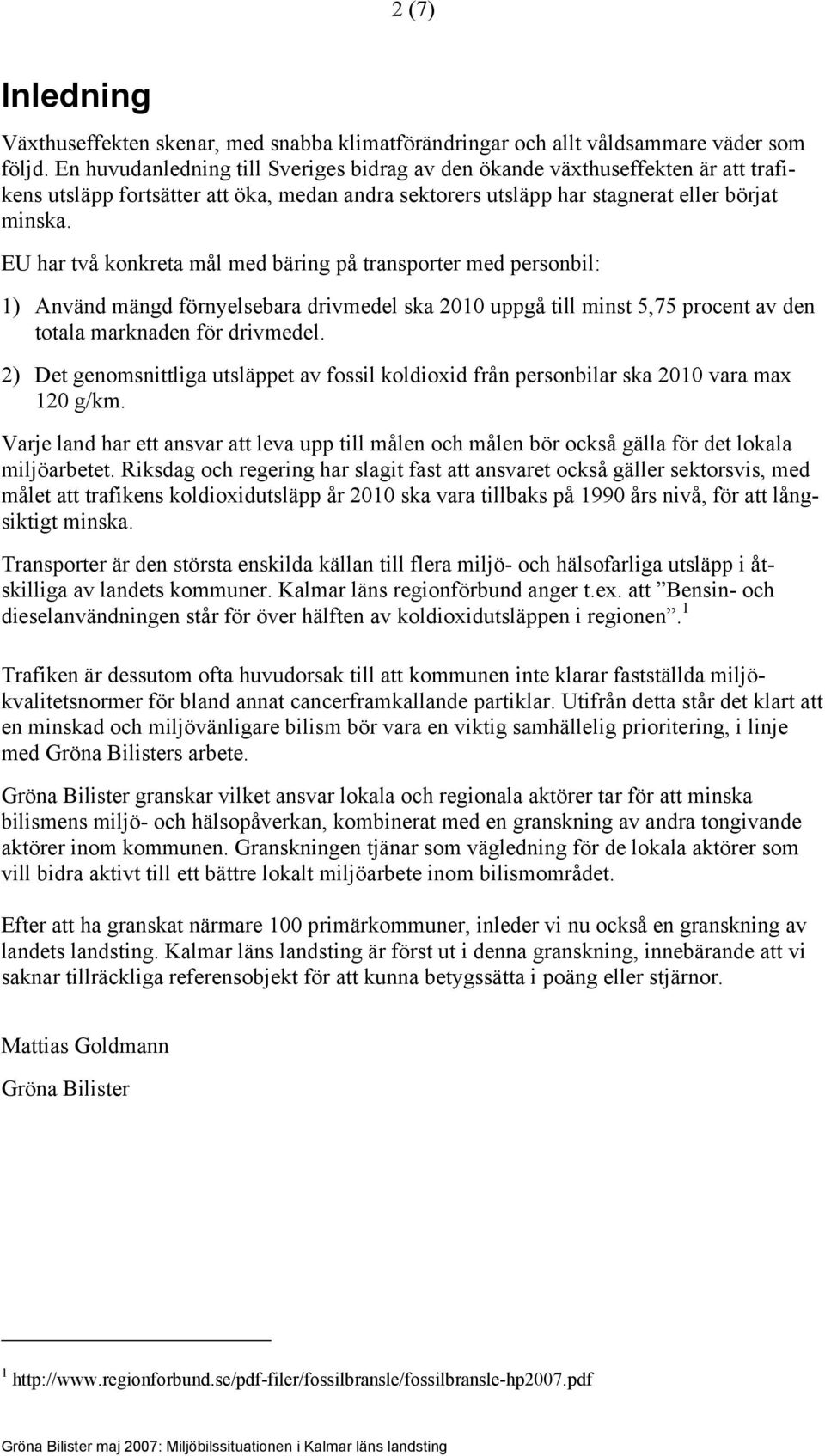 2 (7)

Inledning

Växthuseffekten skenar, med snabba klimatförändringar och allt våldsammare väder som följd. En huvudanledning till Sveriges bidrag av den ökande växthuseffekten är att trafikens utsläpp fortsätter att öka, medan andra sektorers utsläpp har stagnerat eller börjat minska.

EU har två konkreta mål med bäring på transporter med personbil:

1) Använd mängd förnyelsebara drivmedel ska 2010 uppgå till minst 5,75 procent av den totala marknaden för drivmedel.

2) Det genomsnittliga utsläppet av fossil koldioxid från personbilar ska 2010 vara max 120 g/km.

Varje land har ett ansvar att leva upp till målen och målen bör också gälla för det lokala miljöarbetet. Riksdag och regering har slagit fast att ansvaret också gäller sektorsvis, med målet att trafikens koldioxidutsläpp år 2010 ska vara tillbaks på 1990 års nivå, för att långsiktigt minska.

Transporter är den största enskilda källan till flera miljö- och hälsofarliga utsläpp i åtskilliga av landets kommuner. Kalmar läns regionförbund anger t.ex. att ”Bensin- och dieselanvändningen står för över hälften av koldioxidutsläppen i regionen”.$^1$

Trafiken är dessutom ofta huvudorsak till att kommunen inte klarar fastställda miljökvalitetsnormer för bland annat cancerframkallande partiklar. Utifrån detta står det klart att en minskad och miljövänligare bilism bör vara en viktig samhällelig prioritering, i linje med Gröna Bilisters arbete.

Gröna Bilister granskar vilket ansvar lokala och regionala aktörer tar för att minska bilismens miljö- och hälsopåverkan, kombinerat med en granskning av andra tongivande aktörer inom kommunen. Granskningen tjänar som vägledning för de lokala aktörer som vill bidra aktivt till ett bättre lokalt miljöarbete inom bilismområdet.

Efter att ha granskat närmare 100 primärkommuner, inleder vi nu också en granskning av landets landsting. Kalmar läns landsting är först ut i denna granskning, innebärande att vi saknar tillräckliga referensobjekt för att kunna betygssätta i poäng eller stjärnor.

Mattias Goldmann

Gröna Bilister

$^1$ http://www.regionforbund.se/pdf-filer/fossilbransle/fossilbransle-hp2007.pdf

Gröna Bilister maj 2007: Miljöbilssituationen i Kalmar läns landsting